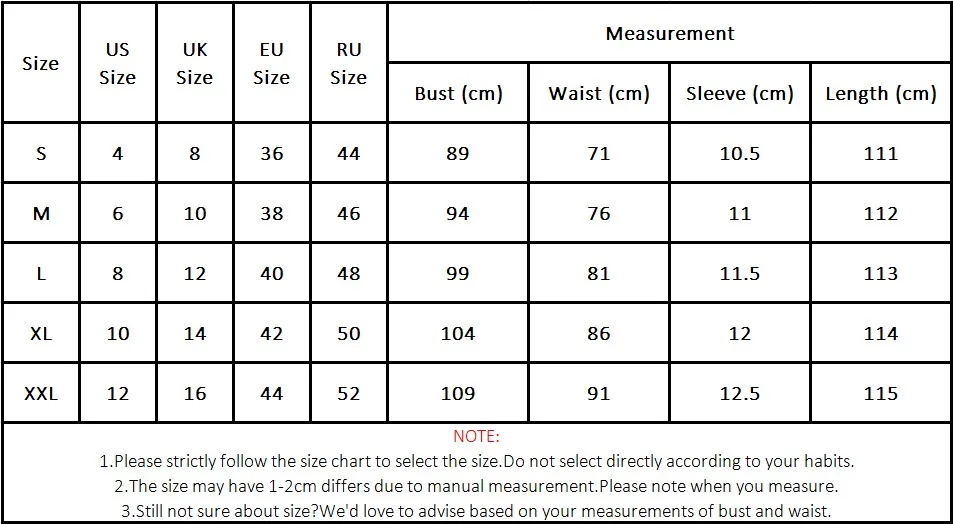 | Size | US Size | UK Size | EU Size | RU Size | Measurement | | | |
|---|---|---|---|---|---|---|---|---|
| | | | | | Bust (cm) | Waist (cm) | Sleeve (cm) | Length (cm) |
| S | 4 | 8 | 36 | 44 | 89 | 71 | 10.5 | 111 |
| M | 6 | 10 | 38 | 46 | 94 | 76 | 11 | 112 |
| L | 8 | 12 | 40 | 48 | 99 | 81 | 11.5 | 113 |
| XL | 10 | 14 | 42 | 50 | 104 | 86 | 12 | 114 |
| XXL | 12 | 16 | 44 | 52 | 109 | 91 | 12.5 | 115 |

NOTE:
1.Please strictly follow the size chart to select the size.Do not select directly according to your habits.
2.The size may have 1-2cm differs due to manual measurement.Please note when you measure.
3.Still not sure about size?We'd love to advise based on your measurements of bust and waist.